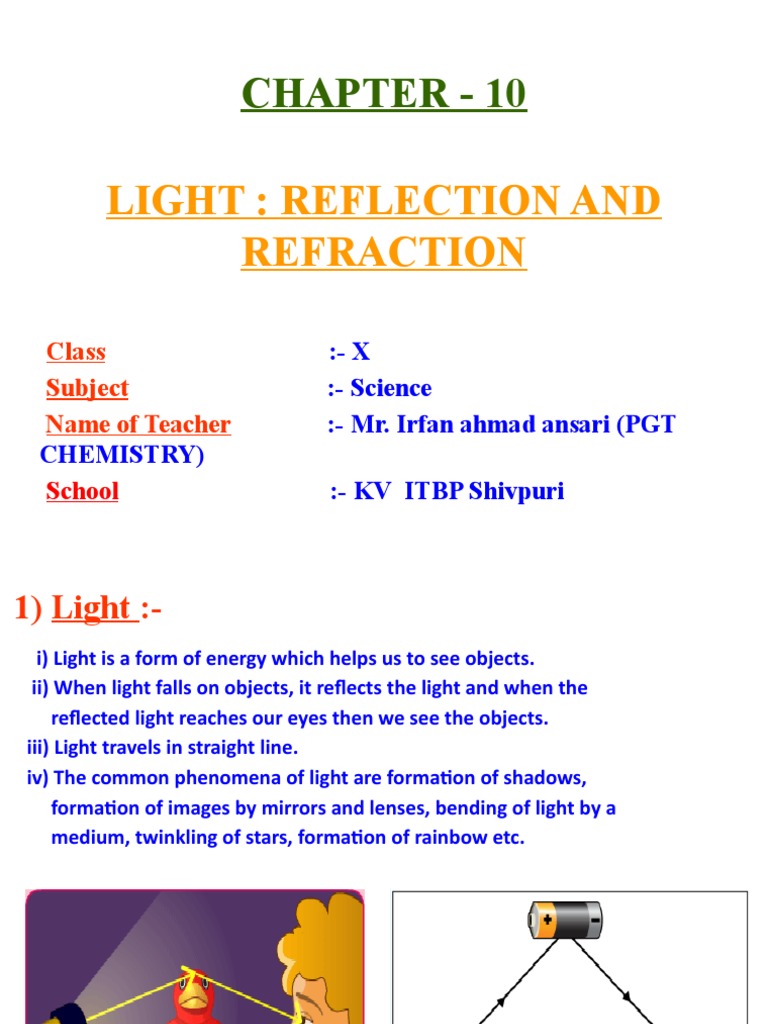 CHAPTER - 10

LIGHT : REFLECTION AND REFRACTION

Class :- X
Subject :- Science
Name of Teacher :- Mr. Irfan ahmad ansari (PGT CHEMISTRY)
School :- KV ITBP Shivpuri

1) Light :-

i) Light is a form of energy which helps us to see objects.
ii) When light falls on objects, it reflects the light and when the reflected light reaches our eyes then we see the objects.
iii) Light travels in straight line.
iv) The common phenomena of light are formation of shadows, formation of images by mirrors and lenses, bending of light by a medium, twinkling of stars, formation of rainbow etc.

+ -